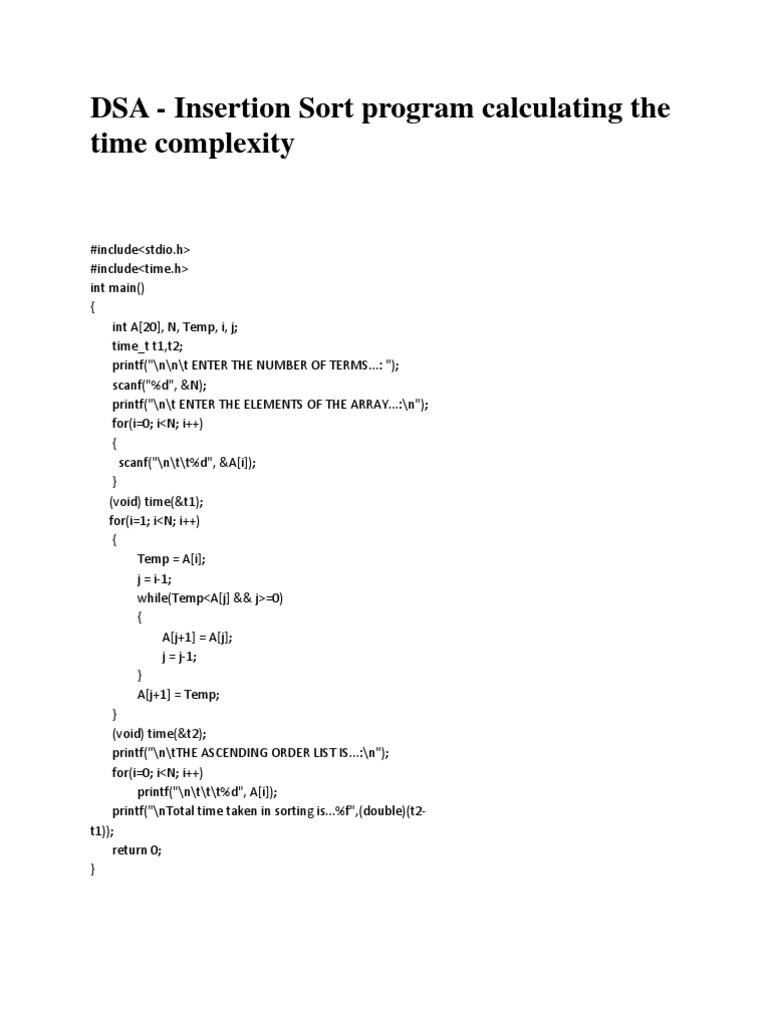 DSA - Insertion Sort program calculating the time complexity

#include<stdio.h>
#include<time.h>
int main()
{
int A[20], N, Temp, i, j;
time_t t1,t2;
printf("\n\n\t ENTER THE NUMBER OF TERMS...: ");
scanf("%d", &N);
printf("\n\t ENTER THE ELEMENTS OF THE ARRAY...:\n");
for(i=0; i<N; i++)
{
scanf("\n\t\t%d", &A[i]);
}
(void) time(&t1);
for(i=1; i<N; i++)
{
Temp = A[i];
j = i-1;
while(Temp<A[j] && j>=0)
{
A[j+1] = A[j];
j = j-1;
}
A[j+1] = Temp;
}
(void) time(&t2);
printf("\n\tTHE ASCENDING ORDER LIST IS...:\n");
for(i=0; i<N; i++)
printf("\n\t\t%d", A[i]);
printf("\nTotal time taken in sorting is...%f",(double)(t2-t1));
return 0;
}